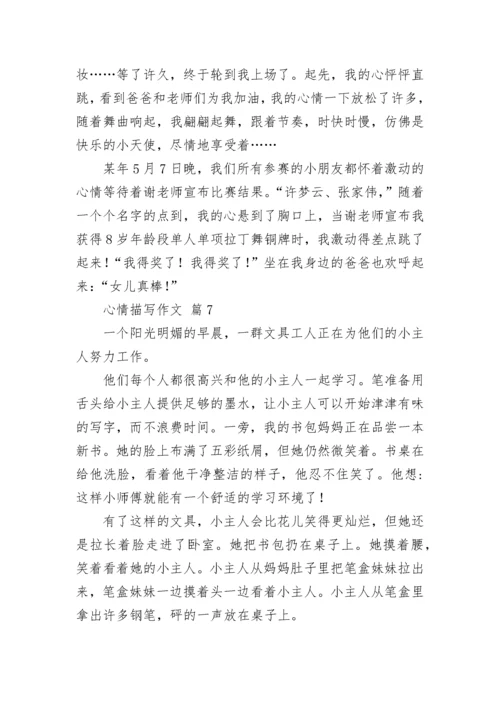 妆……等了许久，终于轮到我上场了。起先，我的心怦怦直跳，看到爸爸和老师们为我加油，我的心情一下放松了许多，随着舞曲响起，我翩翩起舞，跟着节奏，时快时慢，仿佛是快乐的小天使，尽情地享受着……

某年5月7日晚，我们所有参赛的小朋友都怀着激动的心情等待着谢老师宣布比赛结果。“许梦云、张家伟，”随着一个个名字的点到，我的心悬到了胸口上，当谢老师宣布我获得8岁年龄段单人单项拉丁舞铜牌时，我激动得差点跳了起来！“我得奖了！我得奖了！”坐在我身边的爸爸也欢呼起来：“女儿真棒！”

心情描写作文 篇7

一个阳光明媚的早晨，一群文具工人正在为他们的小主人努力工作。

他们每个人都很高兴和他的小主人一起学习。笔准备用舌头给小主人提供足够的墨水，让小主人可以开始津津有味的写字，而不浪费时间。一旁，我的书包妈妈正在品尝一本新书。她的脸上布满了五彩纸屑，但她仍然微笑着。书桌在给他洗脸，看着他干净整洁的样子，他忍不住笑了。他想：这样小师傅就能有一个舒适的学习环境了！

有了这样的文具，小主人会比花儿笑得更灿烂，但她还是拉长着脸走进了卧室。她把书包扔在桌子上。她摸着腰，笑着看着她的小主人。小主人从妈妈肚子里把笔盒妹妹拉出来，笔盒妹妹一边摸着头一边看着小主人。小主人从笔盒里拿出许多钢笔，砰的一声放在桌子上。